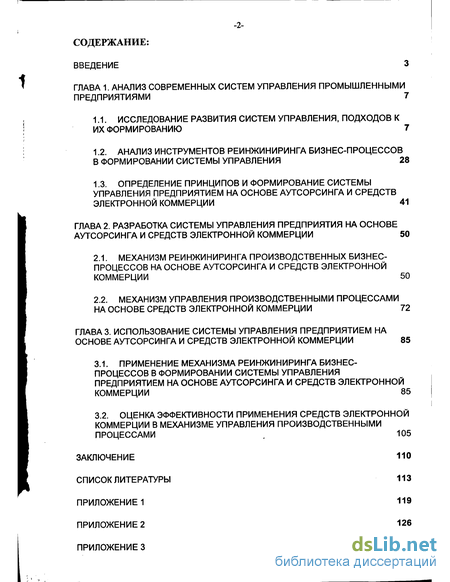 -2-

СОДЕРЖАНИЕ:

ВВЕДЕНИЕ 3

ГЛАВА 1. АНАЛИЗ СОВРЕМЕННЫХ СИСТЕМ УПРАВЛЕНИЯ ПРОМЫШЛЕННЫМИ ПРЕДПРИЯТИЯМИ 7

1.1. ИССЛЕДОВАНИЕ РАЗВИТИЯ СИСТЕМ УПРАВЛЕНИЯ, ПОДХОДОВ К ИХ ФОРМИРОВАНИЮ 7

1.2. АНАЛИЗ ИНСТРУМЕНТОВ РЕИНЖИНИРИНГА БИЗНЕС-ПРОЦЕССОВ В ФОРМИРОВАНИИ СИСТЕМЫ УПРАВЛЕНИЯ 28

1.3. ОПРЕДЕЛЕНИЕ ПРИНЦИПОВ И ФОРМИРОВАНИЕ СИСТЕМЫ УПРАВЛЕНИЯ ПРЕДПРИЯТИЕМ НА ОСНОВЕ АУТСОРСИНГА И СРЕДСТВ ЭЛЕКТРОННОЙ КОММЕРЦИИ 41

ГЛАВА 2. РАЗРАБОТКА СИСТЕМЫ УПРАВЛЕНИЯ ПРЕДПРИЯТИЯ НА ОСНОВЕ АУТСОРСИНГА И СРЕДСТВ ЭЛЕКТРОННОЙ КОММЕРЦИИ 50

2.1. МЕХАНИЗМ РЕИНЖИНИРИНГА ПРОИЗВОДСТВЕННЫХ БИЗНЕС-ПРОЦЕССОВ НА ОСНОВЕ АУТСОРСИНГА И СРЕДСТВ ЭЛЕКТРОННОЙ КОММЕРЦИИ 50

2.2. МЕХАНИЗМ УПРАВЛЕНИЯ ПРОИЗВОДСТВЕННЫМИ ПРОЦЕССАМИ НА ОСНОВЕ СРЕДСТВ ЭЛЕКТРОННОЙ КОММЕРЦИИ 72

ГЛАВА 3. ИСПОЛЬЗОВАНИЕ СИСТЕМЫ УПРАВЛЕНИЯ ПРЕДПРИЯТИЕМ НА ОСНОВЕ АУТСОРСИНГА И СРЕДСТВ ЭЛЕКТРОННОЙ КОММЕРЦИИ 85

3.1. ПРИМЕНЕНИЕ МЕХАНИЗМА РЕИНЖИНИРИНГА БИЗНЕС-ПРОЦЕССОВ В ФОРМИРОВАНИИ СИСТЕМЫ УПРАВЛЕНИЯ ПРЕДПРИЯТИЕМ НА ОСНОВЕ АУТСОРСИНГА И СРЕДСТВ ЭЛЕКТРОННОЙ КОММЕРЦИИ 85

3.2. ОЦЕНКА ЭФФЕКТИВНОСТИ ПРИМЕНЕНИЯ СРЕДСТВ ЭЛЕКТРОННОЙ КОММЕРЦИИ В МЕХАНИЗМЕ УПРАВЛЕНИЯ ПРОИЗВОДСТВЕННЫМИ ПРОЦЕССАМИ 105

ЗАКЛЮЧЕНИЕ 110

СПИСОК ЛИТЕРАТУРЫ 113

ПРИЛОЖЕНИЕ 1 119

ПРИЛОЖЕНИЕ 2 126

ПРИЛОЖЕНИЕ 3

dsLib.net
библиотека диссертаций